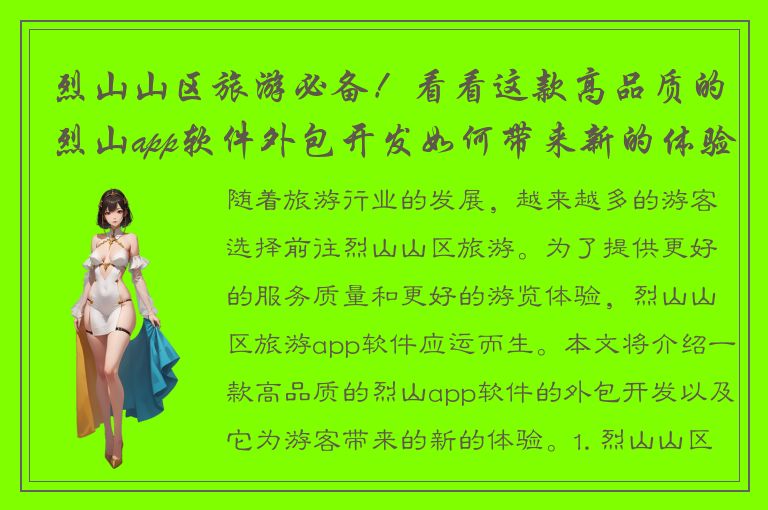 烈山山区旅游必备！看看这款高品质的烈山app软件外包开发如何带来新的体验

随着旅游行业的发展，越来越多的游客选择前往烈山山区旅游。为了提供更好的服务质量和更好的游览体验，烈山山区旅游app软件应运而生。本文将介绍一款高品质的烈山app软件的外包开发以及它为游客带来的新的体验。1. 烈山山区